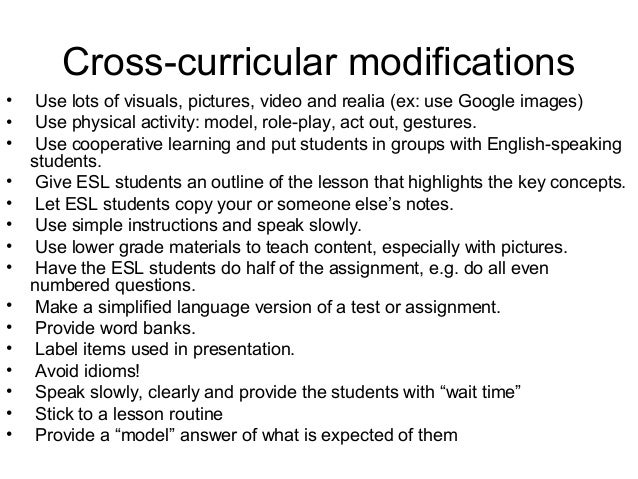 Cross-curricular modifications

• Use lots of visuals, pictures, video and realia (ex: use Google images)
• Use physical activity: model, role-play, act out, gestures.
• Use cooperative learning and put students in groups with English-speaking students.
• Give ESL students an outline of the lesson that highlights the key concepts.
• Let ESL students copy your or someone else's notes.
• Use simple instructions and speak slowly.
• Use lower grade materials to teach content, especially with pictures.
• Have the ESL students do half of the assignment, e.g. do all even numbered questions.
• Make a simplified language version of a test or assignment.
• Provide word banks.
• Label items used in presentation.
• Avoid idioms!
• Speak slowly, clearly and provide the students with "wait time"
• Stick to a lesson routine
• Provide a "model" answer of what is expected of them